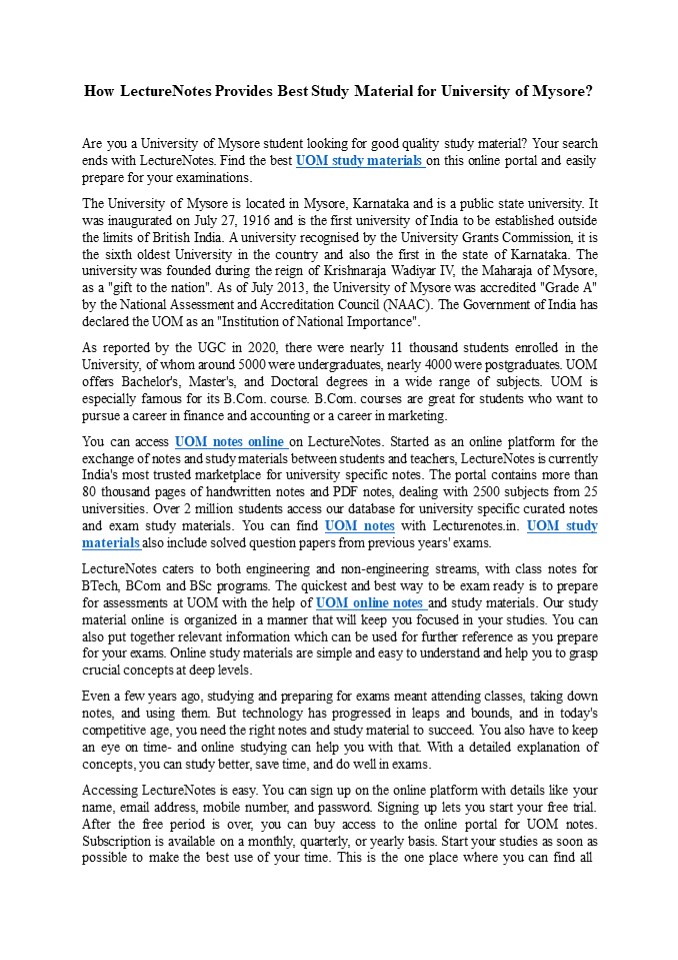 How LectureNotes Provides Best Study Material for University of Mysore?

Are you a University of Mysore student looking for good quality study material? Your search ends with LectureNotes. Find the best UOM study materials on this online portal and easily prepare for your examinations.

The University of Mysore is located in Mysore, Karnataka and is a public state university. It was inaugurated on July 27, 1916 and is the first university of India to be established outside the limits of British India. A university recognised by the University Grants Commission, it is the sixth oldest University in the country and also the first in the state of Karnataka. The university was founded during the reign of Krishnaraja Wadiyar IV, the Maharaja of Mysore, as a "gift to the nation". As of July 2013, the University of Mysore was accredited "Grade A" by the National Assessment and Accreditation Council (NAAC). The Government of India has declared the UOM as an "Institution of National Importance".

As reported by the UGC in 2020, there were nearly 11 thousand students enrolled in the University, of whom around 5000 were undergraduates, nearly 4000 were postgraduates. UOM offers Bachelor's, Master's, and Doctoral degrees in a wide range of subjects. UOM is especially famous for its B.Com. course. B.Com. courses are great for students who want to pursue a career in finance and accounting or a career in marketing.

You can access UOM notes online on LectureNotes. Started as an online platform for the exchange of notes and study materials between students and teachers, LectureNotes is currently India's most trusted marketplace for university specific notes. The portal contains more than 80 thousand pages of handwritten notes and PDF notes, dealing with 2500 subjects from 25 universities. Over 2 million students access our database for university specific curated notes and exam study materials. You can find UOM notes with Lecturenotes.in. UOM study materials also include solved question papers from previous years' exams.

LectureNotes caters to both engineering and non-engineering streams, with class notes for BTech, BCom and BSc programs. The quickest and best way to be exam ready is to prepare for assessments at UOM with the help of UOM online notes and study materials. Our study material online is organized in a manner that will keep you focused in your studies. You can also put together relevant information which can be used for further reference as you prepare for your exams. Online study materials are simple and easy to understand and help you to grasp crucial concepts at deep levels.

Even a few years ago, studying and preparing for exams meant attending classes, taking down notes, and using them. But technology has progressed in leaps and bounds, and in today's competitive age, you need the right notes and study material to succeed. You also have to keep an eye on time- and online studying can help you with that. With a detailed explanation of concepts, you can study better, save time, and do well in exams.

Accessing LectureNotes is easy. You can sign up on the online platform with details like your name, email address, mobile number, and password. Signing up lets you start your free trial. After the free period is over, you can buy access to the online portal for UOM notes. Subscription is available on a monthly, quarterly, or yearly basis. Start your studies as soon as possible to make the best use of your time. This is the one place where you can find all